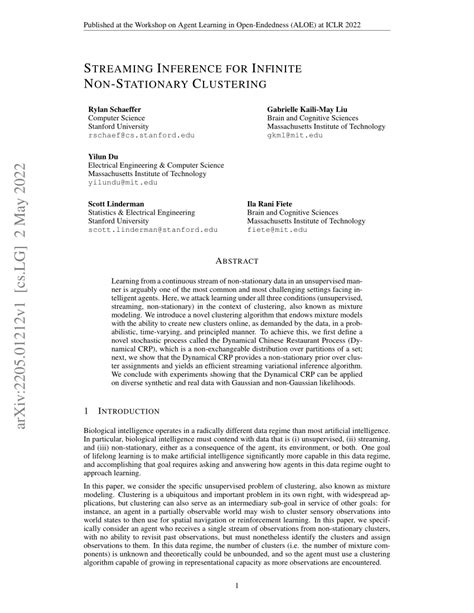 Published at the Workshop on Agent Learning in Open-Endedness (ALOE) at ICLR 2022

STREAMING INFERENCE FOR INFINITE NON-STATIONARY CLUSTERING

Rylan Schaeffer
Computer Science
Stanford University
rschaef@cs.stanford.edu

Gabrielle Kaili-May Liu
Brain and Cognitive Sciences
Massachusetts Institute of Technology
gkml@mit.edu

Yilun Du
Electrical Engineering & Computer Science
Massachusetts Institute of Technology
yilundu@mit.edu

Scott Linderman
Statistics & Electrical Engineering
Stanford University
scott.linderman@stanford.edu

Ila Rani Fiete
Brain and Cognitive Sciences
Massachusetts Institute of Technology
fiete@mit.edu

arXiv:2205.01212v1 [cs.LG] 2 May 2022

ABSTRACT

Learning from a continuous stream of non-stationary data in an unsupervised manner is arguably one of the most common and most challenging settings facing intelligent agents. Here, we attack learning under all three conditions (unsupervised, streaming, non-stationary) in the context of clustering, also known as mixture modeling. We introduce a novel clustering algorithm that endows mixture models with the ability to create new clusters online, as demanded by the data, in a probabilistic, time-varying, and principled manner. To achieve this, we first define a novel stochastic process called the Dynamical Chinese Restaurant Process (Dynamical CRP), which is a non-exchangeable distribution over partitions of a set; next, we show that the Dynamical CRP provides a non-stationary prior over cluster assignments and yields an efficient streaming variational inference algorithm. We conclude with experiments showing that the Dynamical CRP can be applied on diverse synthetic and real data with Gaussian and non-Gaussian likelihoods.

1 INTRODUCTION

Biological intelligence operates in a radically different data regime than most artificial intelligence. In particular, biological intelligence must contend with data that is (i) unsupervised, (ii) streaming, and (iii) non-stationary, either as a consequence of the agent, its environment, or both. One goal of lifelong learning is to make artificial intelligence significantly more capable in this data regime, and accomplishing that goal requires asking and answering how agents in this data regime ought to approach learning.

In this paper, we consider the specific unsupervised problem of clustering, also known as mixture modeling. Clustering is a ubiquitous and important problem in its own right, with widespread applications, but clustering can also serve as an intermediary sub-goal in service of other goals: for instance, an agent in a partially observable world may wish to cluster sensory observations into world states to then use for spatial navigation or reinforcement learning. In this paper, we specifically consider an agent who receives a single stream of observations from non-stationary clusters, with no ability to revisit past observations, but must nonetheless identify the clusters and assign observations to them. In this data regime, the number of clusters (i.e. the number of mixture components) is unknown and theoretically could be unbounded, and so the agent must use a clustering algorithm capable of growing in representational capacity as more observations are encountered.

1